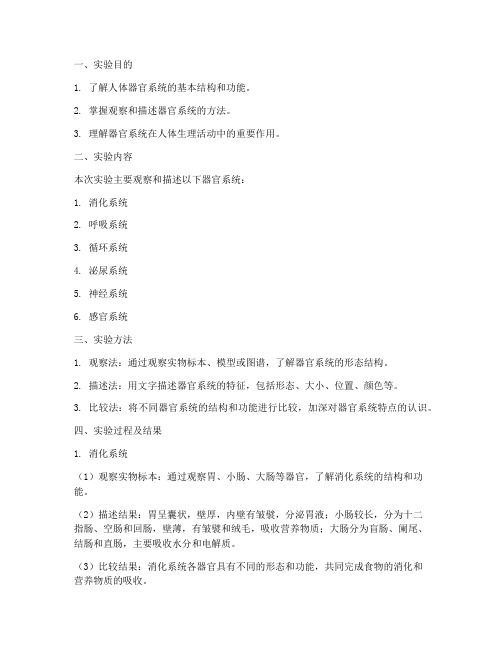 一、实验目的

1. 了解人体器官系统的基本结构和功能。

2. 掌握观察和描述器官系统的方法。

3. 理解器官系统在人体生理活动中的重要作用。

二、实验内容

本次实验主要观察和描述以下器官系统：

1. 消化系统

2. 呼吸系统

3. 循环系统

4. 泌尿系统

5. 神经系统

6. 感官系统

三、实验方法

1. 观察法：通过观察实物标本、模型或图谱，了解器官系统的形态结构。

2. 描述法：用文字描述器官系统的特征，包括形态、大小、位置、颜色等。

3. 比较法：将不同器官系统的结构和功能进行比较，加深对器官系统特点的认识。

四、实验过程及结果

1. 消化系统

（1）观察实物标本：通过观察胃、小肠、大肠等器官，了解消化系统的结构和功能。

（2）描述结果：胃呈囊状，壁厚，内壁有皱襞，分泌胃液；小肠较长，分为十二指肠、空肠和回肠，壁薄，有皱襞和绒毛，吸收营养物质；大肠分为盲肠、阑尾、结肠和直肠，主要吸收水分和电解质。

（3）比较结果：消化系统各器官具有不同的形态和功能，共同完成食物的消化和营养物质的吸收。